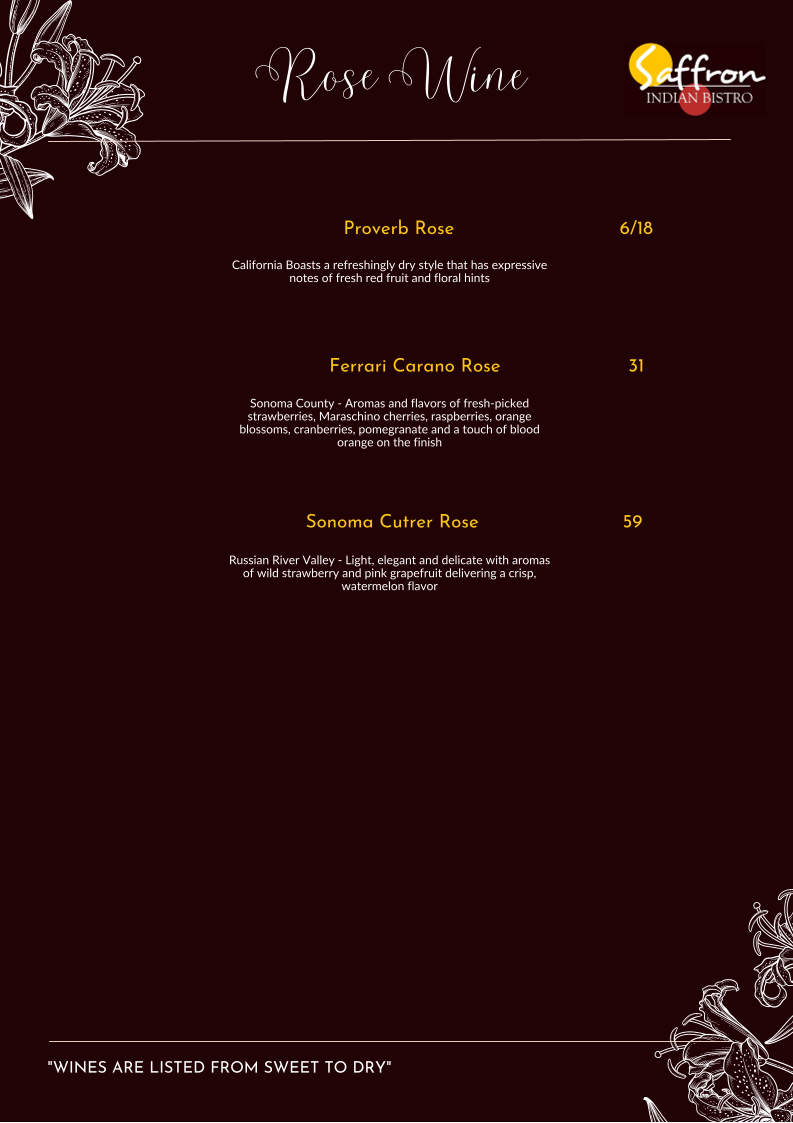 Rose Wine

Saffron
INDIAN BISTRO

Proverb Rose 6/18

California Boasts a refreshingly dry style that has expressive notes of fresh red fruit and floral hints

Ferrari Carano Rose 31

Sonoma County - Aromas and flavors of fresh-picked strawberries, Maraschino cherries, raspberries, orange blossoms, cranberries, pomegranate and a touch of blood orange on the finish

Sonoma Cutrer Rose 59

Russian River Valley - Light, elegant and delicate with aromas of wild strawberry and pink grapefruit delivering a crisp, watermelon flavor

"WINES ARE LISTED FROM SWEET TO DRY"